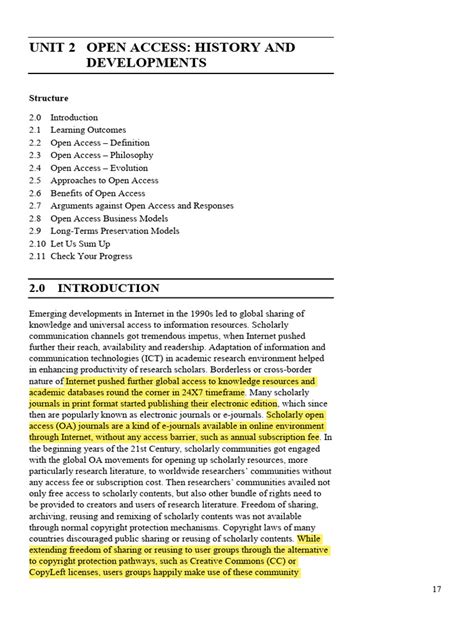 UNIT 2 OPEN ACCESS: HISTORY AND DEVELOPMENTS

Structure

2.0 Introduction
2.1 Learning Outcomes
2.2 Open Access – Definition
2.3 Open Access – Philosophy
2.4 Open Access – Evolution
2.5 Approaches to Open Access
2.6 Benefits of Open Access
2.7 Arguments against Open Access and Responses
2.8 Open Access Business Models
2.9 Long-Terms Preservation Models
2.10 Let Us Sum Up
2.11 Check Your Progress

2.0 INTRODUCTION

Emerging developments in Internet in the 1990s led to global sharing of knowledge and universal access to information resources. Scholarly communication channels got tremendous impetus, when Internet pushed further their reach, availability and readership. Adaptation of information and communication technologies (ICT) in academic research environment helped in enhancing productivity of research scholars. Borderless or cross-border nature of Internet pushed further global access to knowledge resources and academic databases round the corner in 24X7 timeframe. Many scholarly journals in print format started publishing their electronic edition, which since then are popularly known as electronic journals or e-journals. Scholarly open access (OA) journals are a kind of e-journals available in online environment through Internet, without any access barrier, such as annual subscription fee. In the beginning years of the 21st Century, scholarly communities got engaged with the global OA movements for opening up scholarly resources, more particularly research literature, to worldwide researchers' communities without any access fee or subscription cost. Then researchers' communities availed not only free access to scholarly contents, but also other bundle of rights need to be provided to creators and users of research literature. Freedom of sharing, archiving, reusing and remixing of scholarly contents was not available through normal copyright protection mechanisms. Copyright laws of many countries discouraged public sharing or reusing of scholarly contents. While extending freedom of sharing or reusing to user groups through the alternative to copyright protection pathways, such as Creative Commons (CC) or CopyLeft licenses, users groups happily make use of these community

17